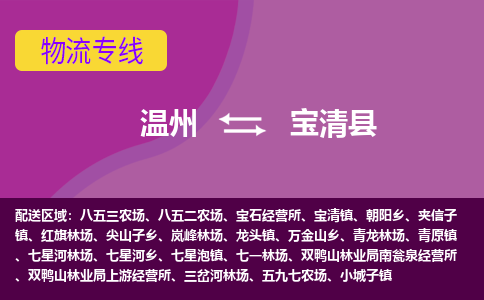 物流专线

温州 宝清县

配送区域：八五三农场、八五二农场、宝石经营所、宝清镇、朝阳乡、夹信子镇、红旗林场、尖山子乡、岚峰林场、龙头镇、万金山乡、青龙林场、青原镇、七星河林场、七星河乡、七星泡镇、七一林场、双鸭山林业局南瓮泉经营所、双鸭山林业局上游经营所、三岔河林场、五九七农场、小城子镇